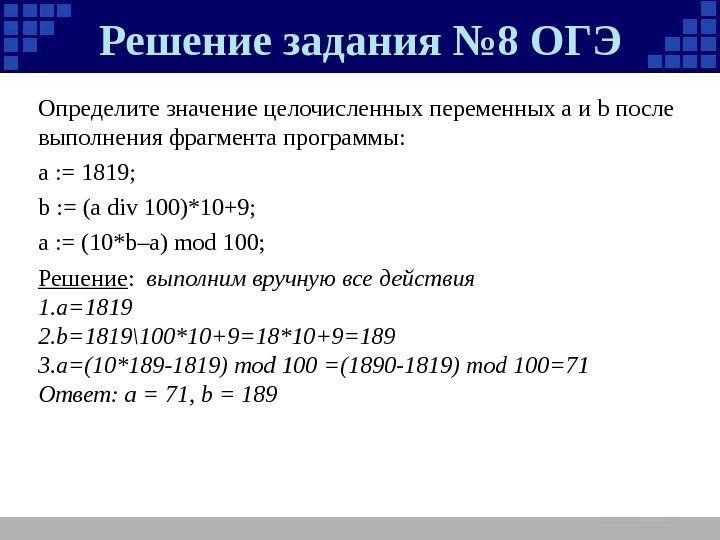 Решение задания №8 ОГЭ

Определите значение целочисленных переменных a и b после выполнения фрагмента программы:

a := 1819;

b := (a div 100)*10+9;

a := (10*b–a) mod 100;

Решение: выполним вручную все действия
1.a=1819
2.b=1819\100*10+9=18*10+9=189
3.a=(10*189-1819) mod 100 =(1890-1819) mod 100=71
Ответ: a = 71, b = 189